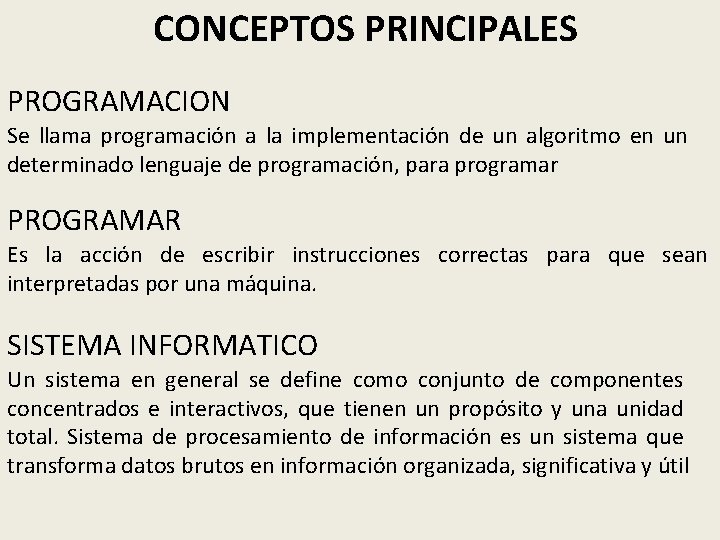 CONCEPTOS PRINCIPALES

PROGRAMACION
Se llama programación a la implementación de un algoritmo en un determinado lenguaje de programación, para programar

PROGRAMAR
Es la acción de escribir instrucciones correctas para que sean interpretadas por una máquina.

SISTEMA INFORMATICO
Un sistema en general se define como conjunto de componentes concentrados e interactivos, que tienen un propósito y una unidad total. Sistema de procesamiento de información es un sistema que transforma datos brutos en información organizada, significativa y útil